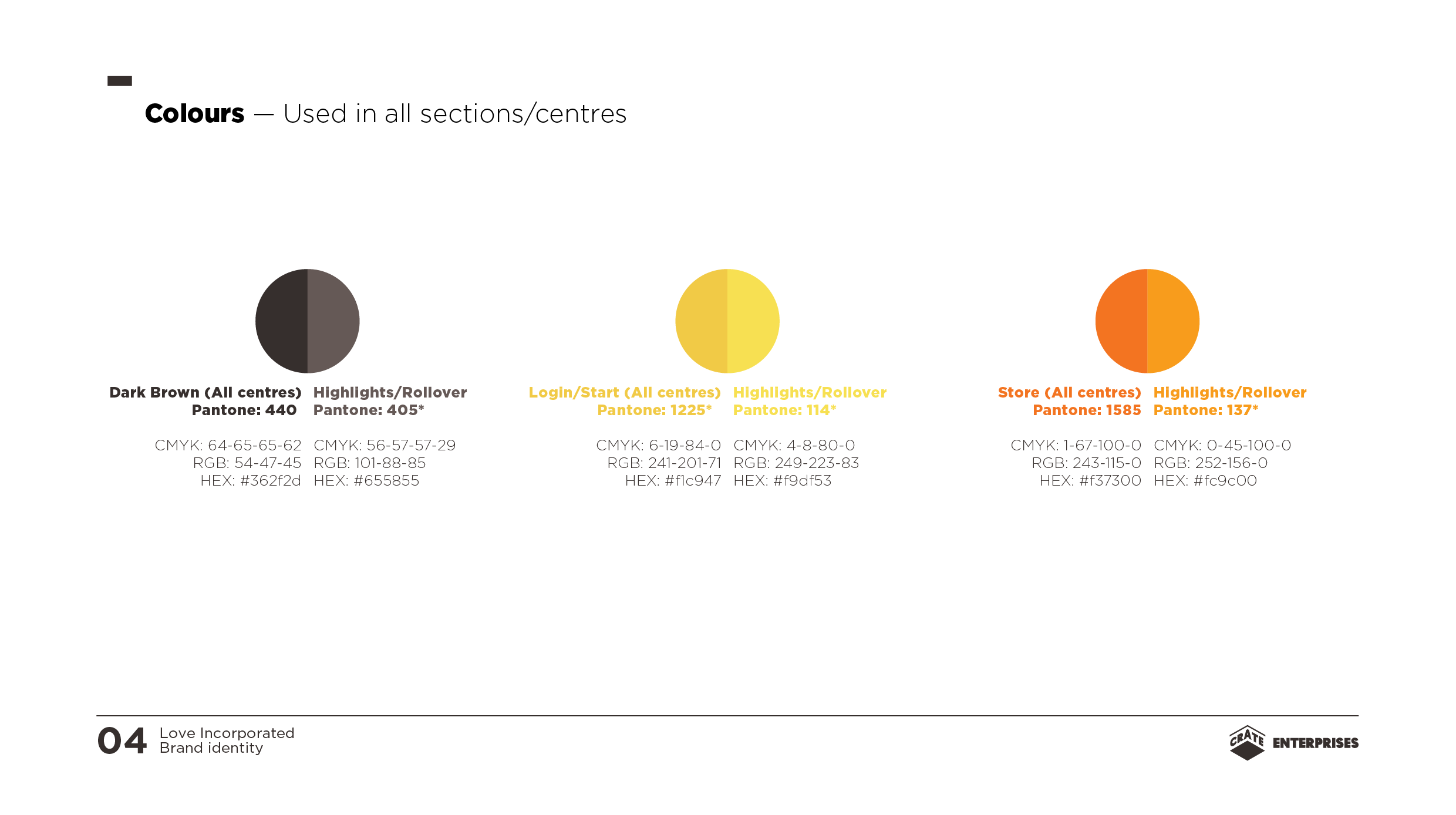 Colours — Used in all sections/centres

Dark Brown (All centres)
Pantone: 440

CMYK: 64-65-65-62
RGB: 54-47-45
HEX: #362f2d

Highlights/Rollover
Pantone: 405*

CMYK: 56-57-57-29
RGB: 101-88-85
HEX: #655855

Login/Start (All centres)
Pantone: 1225*

CMYK: 6-19-84-0
RGB: 241-201-71
HEX: #f1c947

Highlights/Rollover
Pantone: 114*

CMYK: 4-8-80-0
RGB: 249-223-83
HEX: #f9df53

Store (All centres)
Pantone: 1585

CMYK: 1-67-100-0
RGB: 243-115-0
HEX: #f37300

Highlights/Rollover
Pantone: 137*

CMYK: 0-45-100-0
RGB: 252-156-0
HEX: #fc9c00

04 Love Incorporated
Brand identity

CRATE ENTERPRISES